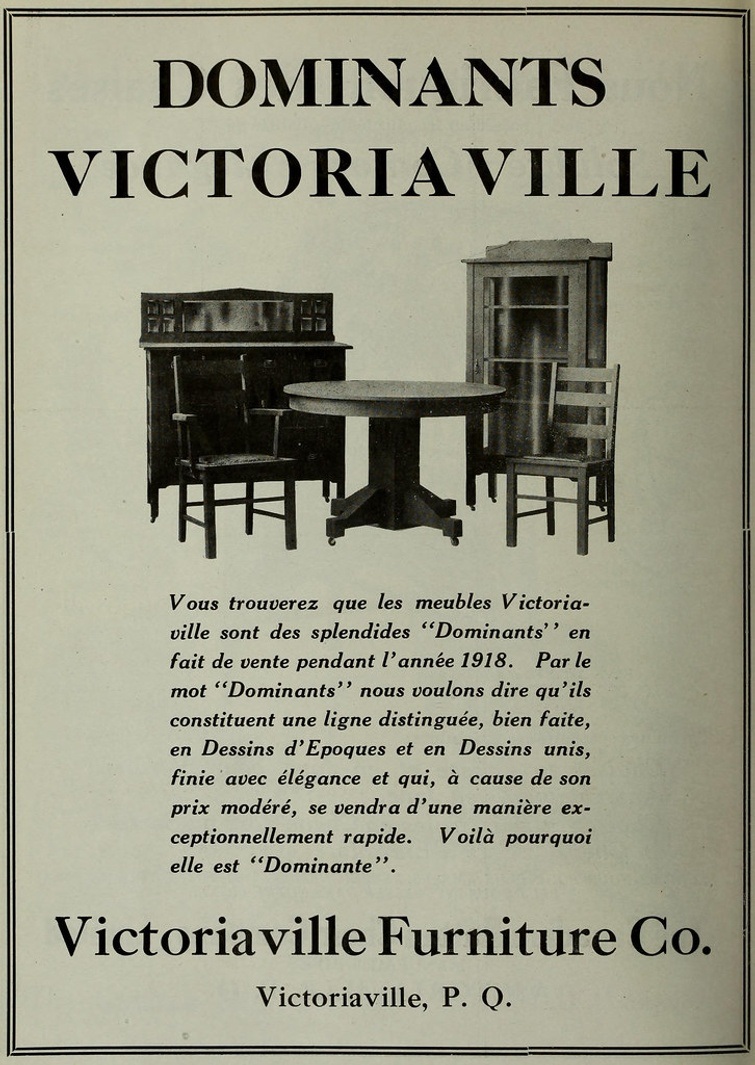 DOMINANTS VICTORIAVILLE

Vous trouverez que les meubles Victoriaville sont des splendides "Dominants" en fait de vente pendant l'année 1918. Par le mot "Dominants" nous voulons dire qu'ils constituent une ligne distinguée, bien faite, en Dessins d'Epoques et en Dessins unis, finie avec élégance et qui, à cause de son prix modéré, se vendra d'une manière exceptionnellement rapide. Voilà pourquoi elle est "Dominante".

Victoriaville Furniture Co.

Victoriaville, P. Q.